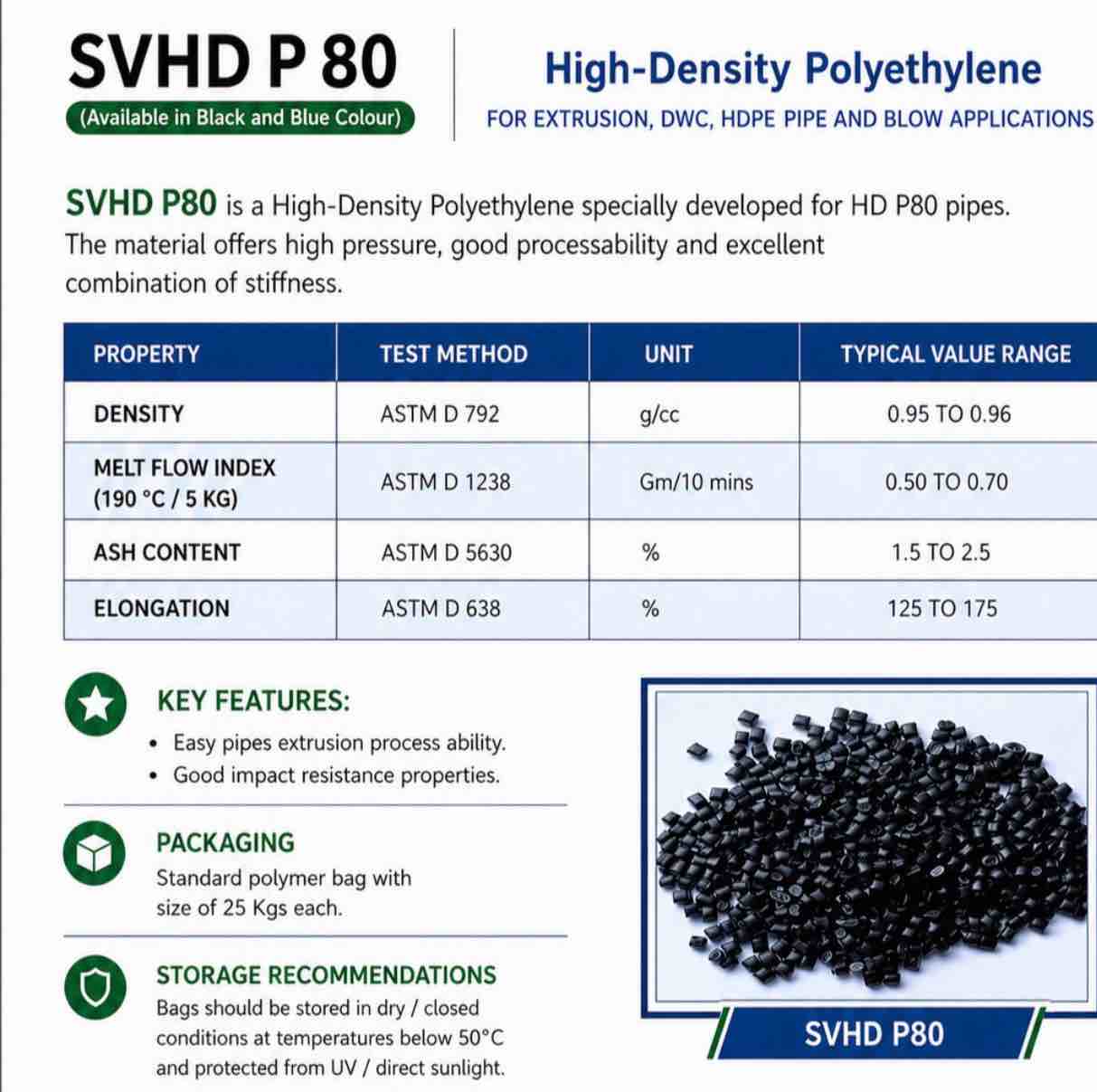 SVHD P 80

(Available in Black and Blue Colour)

High-Density Polyethylene

FOR EXTRUSION, DWC, HDPE PIPE AND BLOW APPLICATIONS

SVHD P80 is a High-Density Polyethylene specially developed for HD P80 pipes. The material offers high pressure, good processability and excellent combination of stiffness.

| PROPERTY | TEST METHOD | UNIT | TYPICAL VALUE RANGE |
|---|---|---|---|
| DENSITY | ASTM D 792 | g/cc | 0.95 TO 0.96 |
| MELT FLOW INDEX (190 °C / 5 KG) | ASTM D 1238 | Gm/10 mins | 0.50 TO 0.70 |
| ASH CONTENT | ASTM D 5630 | % | 1.5 TO 2.5 |
| ELONGATION | ASTM D 638 | % | 125 TO 175 |

KEY FEATURES:
• Easy pipes extrusion process ability.
• Good impact resistance properties.

PACKAGING
Standard polymer bag with size of 25 Kgs each.

STORAGE RECOMMENDATIONS
Bags should be stored in dry / closed conditions at temperatures below 50°C and protected from UV / direct sunlight.

SVHD P80